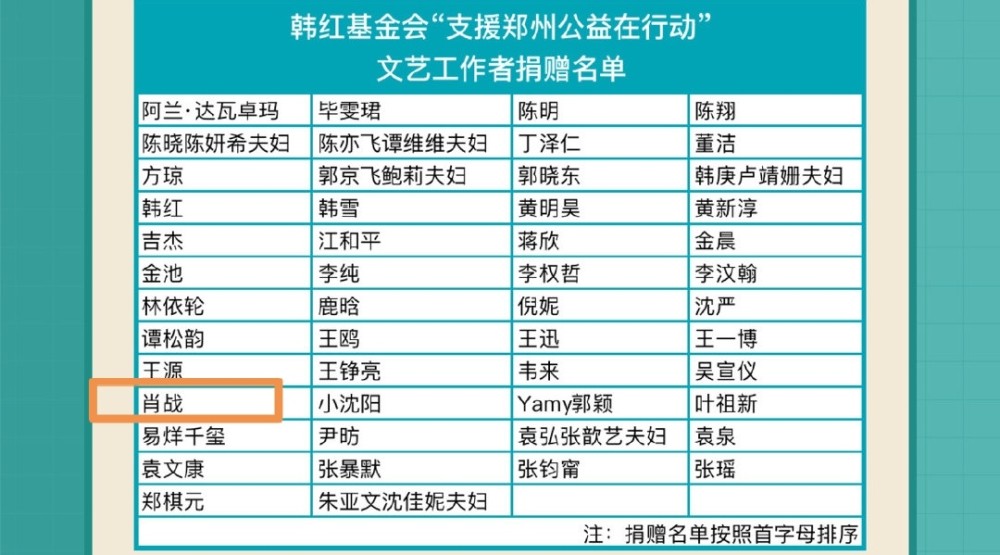 韩红基金会“支援郑州公益在行动”
文艺工作者捐赠名单

| | | | |
|---|---|---|---|
| 阿兰·达瓦卓玛 | 毕雯珺 | 陈明 | 陈翔 |
| 陈晓陈妍希夫妇 | 陈亦飞谭维维夫妇 | 丁泽仁 | 董洁 |
| 方琼 | 郭京飞鲍莉夫妇 | 郭晓东 | 韩庚卢靖姗夫妇 |
| 韩红 | 韩雪 | 黄明昊 | 黄新淳 |
| 吉杰 | 江和平 | 蒋欣 | 金晨 |
| 金池 | 李纯 | 李权哲 | 李汶翰 |
| 林依轮 | 鹿晗 | 倪妮 | 沈严 |
| 谭松韵 | 王鸥 | 王迅 | 王一博 |
| 王源 | 王铮亮 | 韦来 | 吴宣仪 |
| 肖战 | 小沈阳 | Yamy郭颖 | 叶祖新 |
| 易烊千玺 | 尹昉 | 袁弘张歆艺夫妇 | 袁泉 |
| 袁文康 | 张暴默 | 张钧甯 | 张瑶 |
| 郑棋元 | 朱亚文沈佳妮夫妇 | | |

注：捐赠名单按照首字母排序